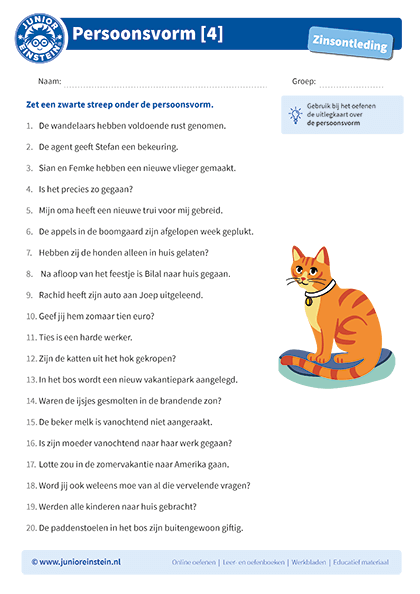 JUNIOR EINSTEIN

Persoonsvorm [4]

Zinsontleding

Naam:

Groep:

Zet een zwarte streep onder de persoonsvorm.

Gebruik bij het oefenen de uitlegkaart over **de persoonsvorm**

1. De wandelaars hebben voldoende rust genomen.
2. De agent geeft Stefan een bekeuring.
3. Sian en Femke hebben een nieuwe vlieger gemaakt.
4. Is het precies zo gegaan?
5. Mijn oma heeft een nieuwe trui voor mij gebreid.
6. De appels in de boomgaard zijn afgelopen week geplukt.
7. Hebben zij de honden alleen in huis gelaten?
8. Na afloop van het feestje is Bilal naar huis gegaan.
9. Rachid heeft zijn auto aan Joep uitgeleend.
10. Geef jij hem zomaar tien euro?
11. Ties is een harde werker.
12. Zijn de katten uit het hok gekropen?
13. In het bos wordt een nieuw vakantiepark aangelegd.
14. Waren de ijsjes gesmolten in de brandende zon?
15. De beker melk is vanochtend niet aangeraakt.
16. Is zijn moeder vanochtend naar haar werk gegaan?
17. Lotte zou in de zomervakantie naar Amerika gaan.
18. Word jij ook weleens moe van al die vervelende vragen?
19. Werden alle kinderen naar huis gebracht?
20. De paddenstoelen in het bos zijn buitengewoon giftig.

© www.junioreinstein.nl

Online oefenen | Leer- en oefenboeken | Werkbladen | Educatief materiaal